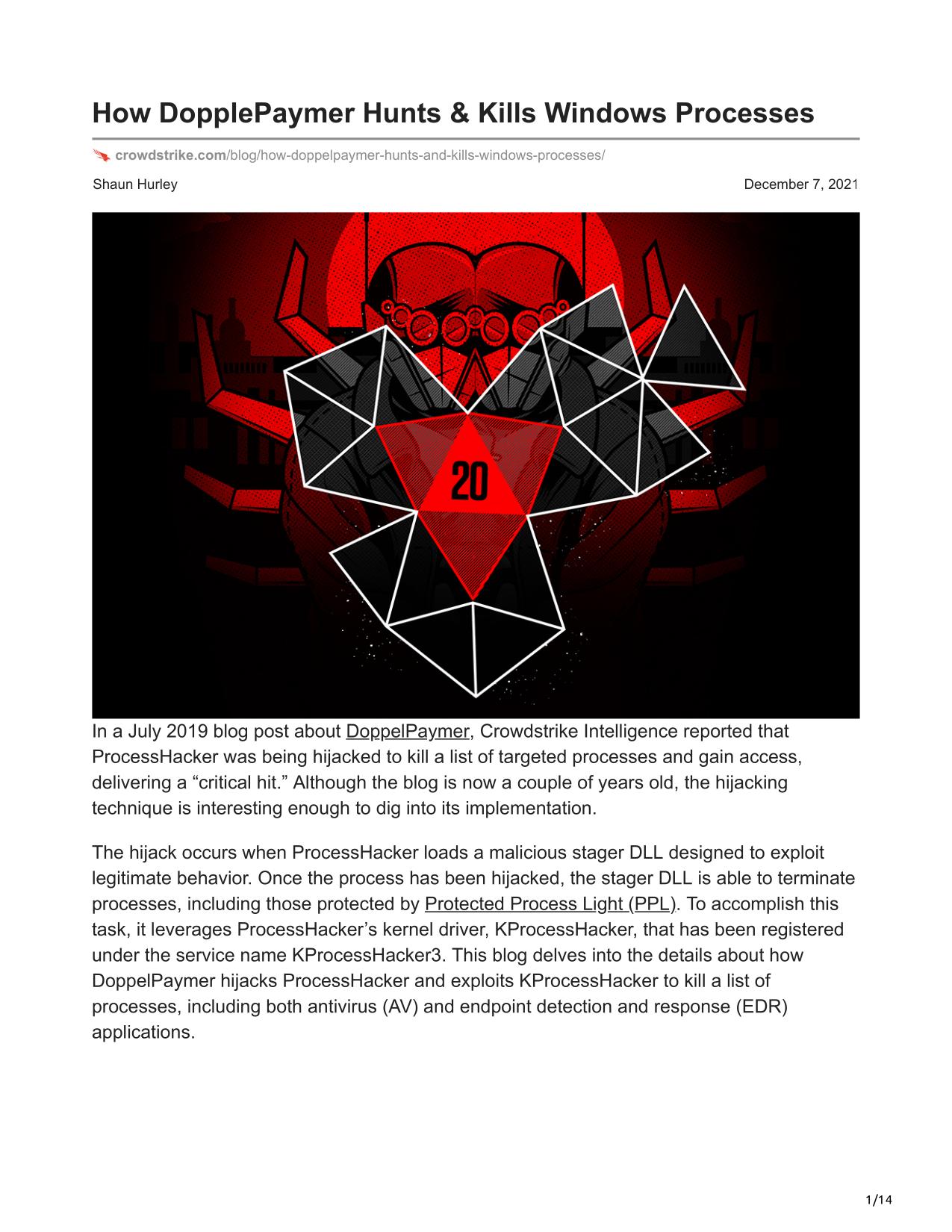 How DopplePaymer Hunts & Kills Windows Processes

crowdstrike.com/blog/how-doppelpaymer-hunts-and-kills-windows-processes/

Shaun Hurley

December 7, 2021

20

In a July 2019 blog post about DoppelPaymer, Crowdstrike Intelligence reported that ProcessHacker was being hijacked to kill a list of targeted processes and gain access, delivering a “critical hit.” Although the blog is now a couple of years old, the hijacking technique is interesting enough to dig into its implementation.

The hijack occurs when ProcessHacker loads a malicious stager DLL designed to exploit legitimate behavior. Once the process has been hijacked, the stager DLL is able to terminate processes, including those protected by Protected Process Light (PPL). To accomplish this task, it leverages ProcessHacker’s kernel driver, KProcessHacker, that has been registered under the service name KProcessHacker3. This blog delves into the details about how DoppelPaymer hijacks ProcessHacker and exploits KProcessHacker to kill a list of processes, including both antivirus (AV) and endpoint detection and response (EDR) applications.

1/14